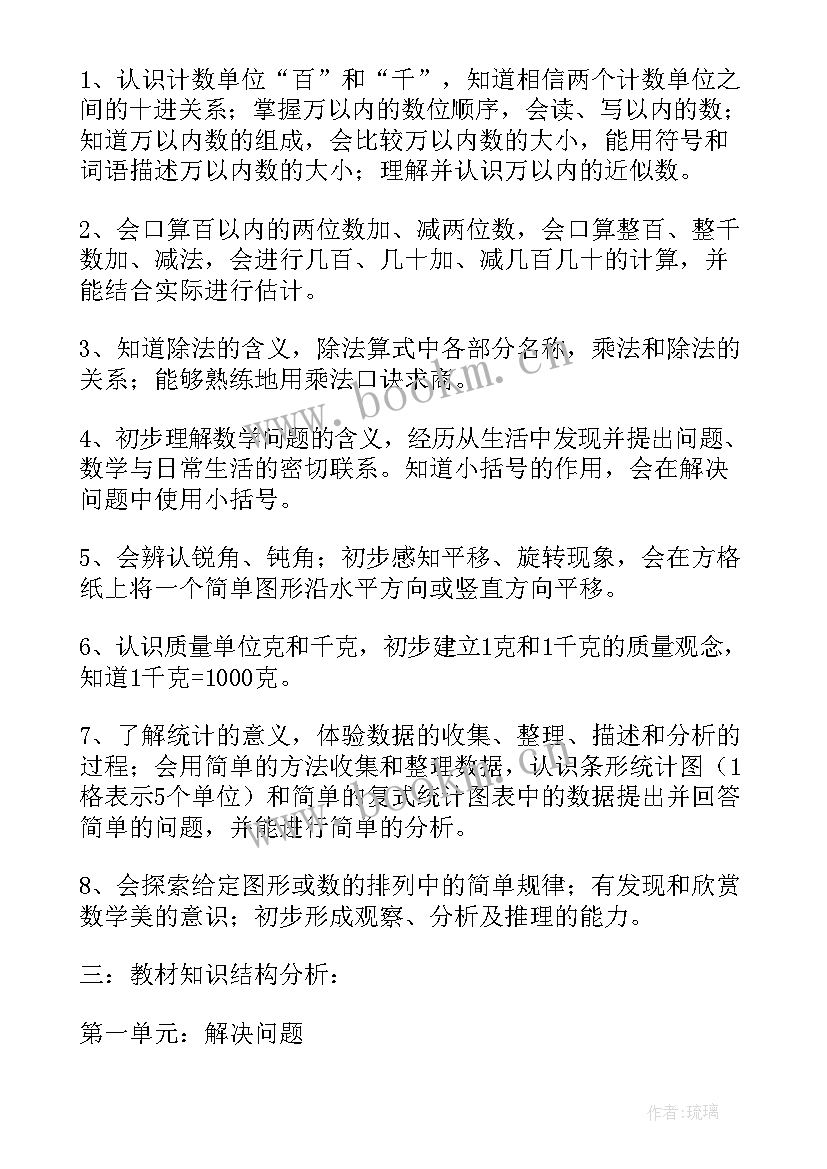 1、认识计数单位“百”和“千”，知道相信两个计数单位之间的十进关系；掌握万以内的数位顺序，会读、写以内的数；知道万以内数的组成，会比较万以内数的大小，能用符号和词语描述万以内数的大小；理解并认识万以内的近似数。

2、会口算百以内的两位数加、减两位数，会口算整百、整千数加、减法，会进行几百、几十加、减几百几十的计算，并能结合实际进行估计。

3、知道除法的含义，除法算式中各部分名称，乘法和除法的关系；能够熟练地用乘法口诀求商。

4、初步理解数学问题的含义，经历从生活中发现并提出问题、数学与日常生活的密切联系。知道小括号的作用，会在解决问题中使用小括号。

5、会辨认锐角、钝角；初步感知平移、旋转现象，会在方格纸上将一个简单图形沿水平方向或竖直方向平移。

6、认识质量单位克和千克，初步建立1克和1千克的质量观念，知道1千克=1000克。

7、了解统计的意义，体验数据的收集、整理、描述和分析的过程；会用简单的方法收集和整理数据，认识条形统计图（1格表示5个单位）和简单的复式统计图表中的数据提出并回答简单的问题，并能进行简单的分析。

8、会探索给定图形或数的排列中的简单规律；有发现和欣赏数学美的意识；初步形成观察、分析及推理的能力。

三：教材知识结构分析：

第一单元：解决问题

www.bookm.cn

作者:琉璃